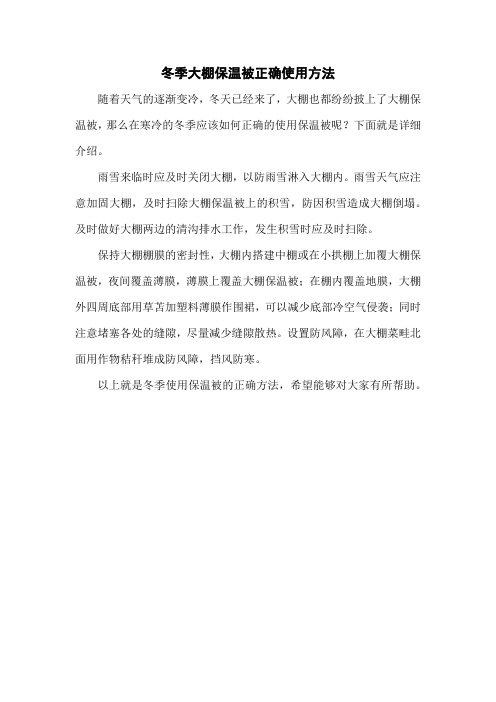 冬季大棚保温被正确使用方法

随着天气的逐渐变冷，冬天已经来了，大棚也都纷纷披上了大棚保温被，那么在寒冷的冬季应该如何正确的使用保温被呢？下面就是详细介绍。

雨雪来临时应及时关闭大棚，以防雨雪淋入大棚内。雨雪天气应注意加固大棚，及时扫除大棚保温被上的积雪，防因积雪造成大棚倒塌。及时做好大棚两边的清沟排水工作，发生积雪时应及时扫除。

保持大棚棚膜的密封性，大棚内搭建中棚或在小拱棚上加覆大棚保温被，夜间覆盖薄膜，薄膜上覆盖大棚保温被；在棚内覆盖地膜，大棚外四周底部用草苫加塑料薄膜作围裙，可以减少底部冷空气侵袭；同时注意堵塞各处的缝隙，尽量减少缝隙散热。设置防风障，在大棚菜畦北面用作物秸秆堆成防风障，挡风防寒。

以上就是冬季使用保温被的正确方法，希望能够对大家有所帮助。